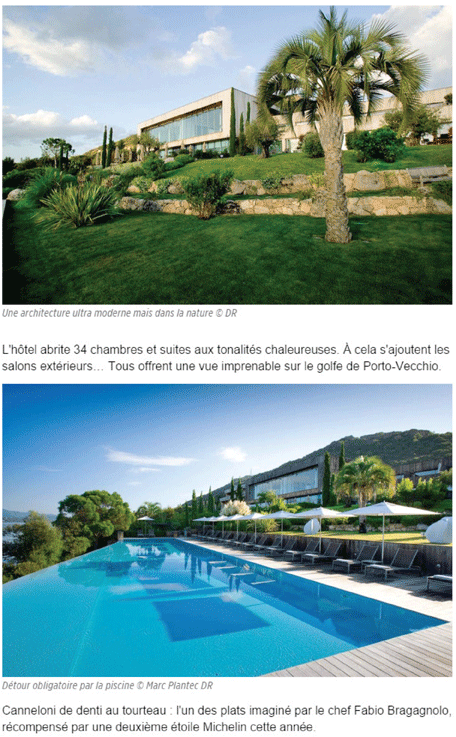 Une architecture ultra moderne mais dans la nature © DR

L'hôtel abrite 34 chambres et suites aux tonalités chaleureuses. À cela s'ajoutent les salons extérieurs… Tous offrent une vue imprenable sur le golfe de Porto-Vecchio.

Détour obligatoire par la piscine © Marc Plantec DR

Canneloni de denti au tourteau : l'un des plats imaginé par le chef Fabio Bragagnolo, récompensé par une deuxième étoile Michelin cette année.